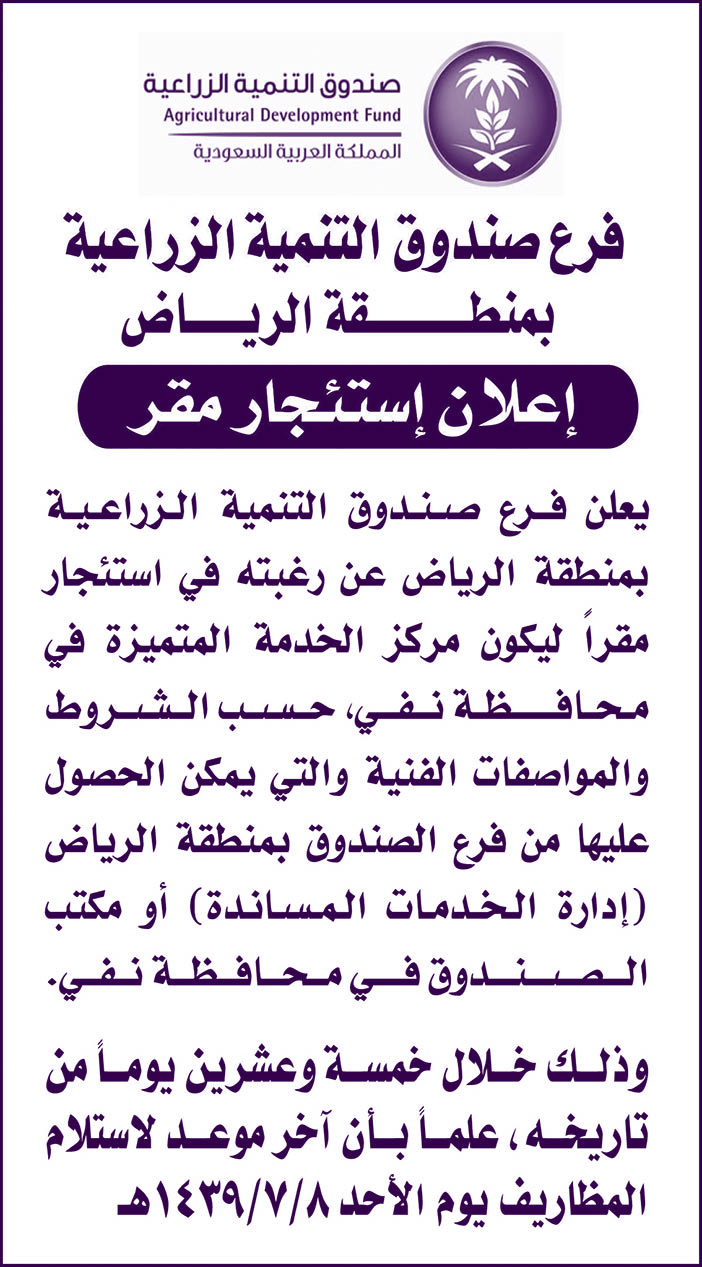 صندوق التنمية الزراعية
Agricultural Development Fund
المملكة العربية السعودية

فرع صندوق التنمية الزراعية
بمنطقة الرياض

إعلان إستئجار مقر

يعلن فرع صندوق التنمية الزراعية بمنطقة الرياض عن رغبته في استئجار مقراً ليكون مركز الخدمة المتميزة في محافظة نفي، حسب الشروط والمواصفات الفنية والتي يمكن الحصول عليها من فرع الصندوق بمنطقة الرياض (إدارة الخدمات المساندة) أو مكتب الصندوق في محافظة نفي.

وذلك خلال خمسة وعشرين يوماً من تاريخه، علماً بأن آخر موعد لاستلام المظاريف يوم الأحد ١٤٣٩/٧/٨هـ